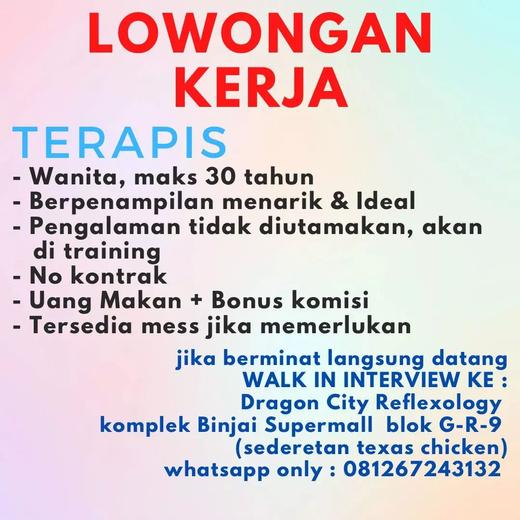 LOWONGAN KERJA

TERAPIS

- Wanita, maks 30 tahun
- Berpenampilan menarik & Ideal
- Pengalaman tidak diutamakan, akan di training
- No kontrak
- Uang Makan + Bonus komisi
- Tersedia mess jika memerlukan

jika berminat langsung datang
WALK IN INTERVIEW KE :
Dragon City Reflexology
komplek Binjai Supermall blok G-R-9
(sederetan texas chicken)
whatsapp only : 081267243132